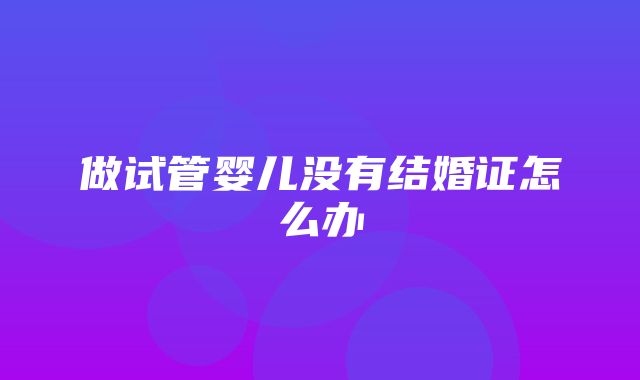 做试管婴儿没有结婚证怎么办